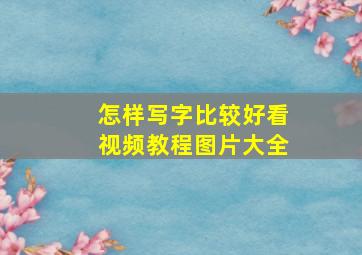 怎样写字比较好看
视频教程图片大全